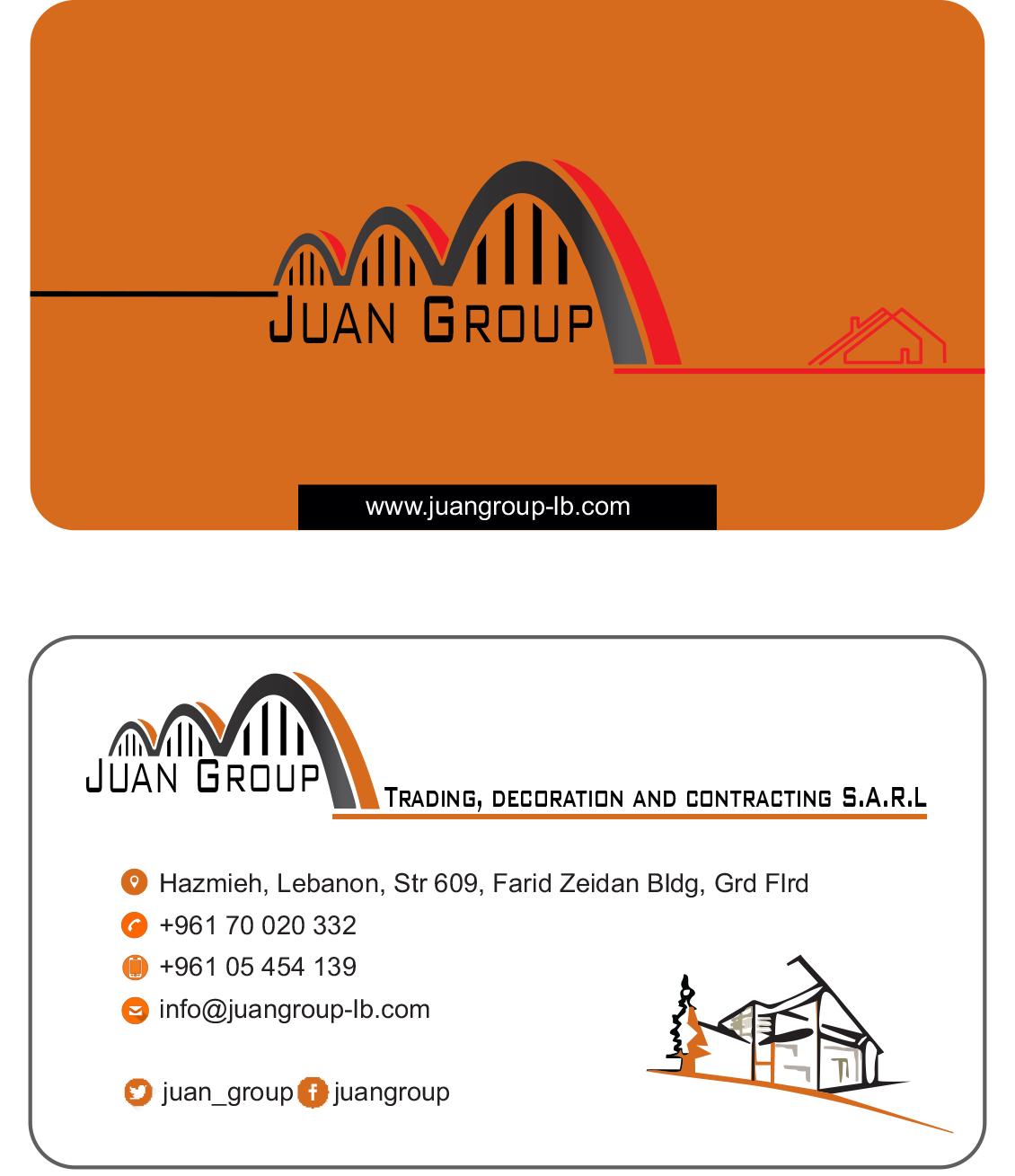 JUAN GROUP

www.juangroup-lb.com

JUAN GROUP

TRADING, DECORATION AND CONTRACTING S.A.R.L

Hazmieh, Lebanon, Str 609, Farid Zeidan Bldg, Grd Flrd

+961 70 020 332

+961 05 454 139

info@juangroup-lb.com

juan_group juangroup